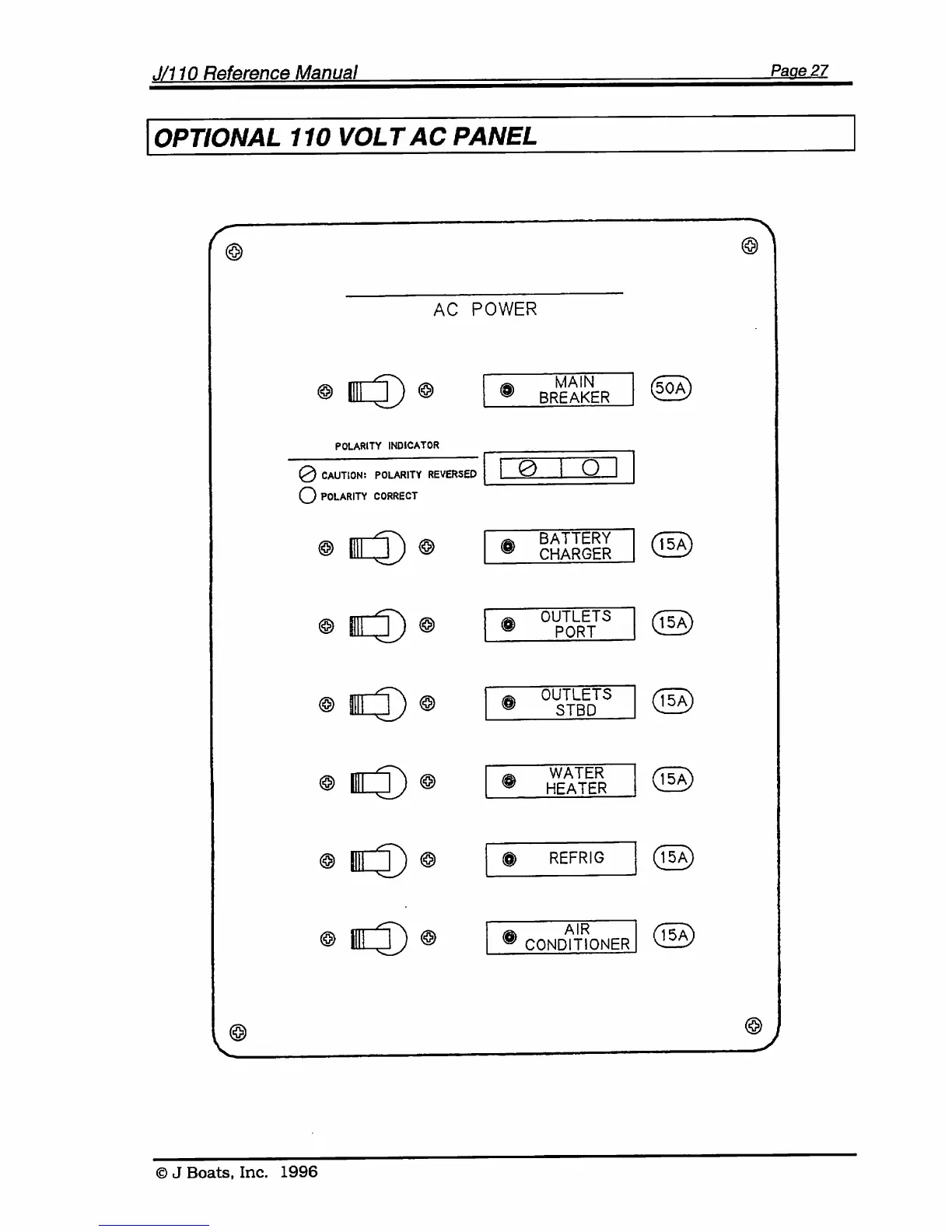 J/110 Reference Manual Page 27

OPTIONAL 110 VOLT AC PANEL

AC POWER

MAIN BREAKER 50A

POLARITY INDICATOR

CAUTION: POLARITY REVERSED

POLARITY CORRECT

BATTERY CHARGER 15A

OUTLETS PORT 15A

OUTLETS STBD 15A

WATER HEATER 15A

REFRIG 15A

AIR CONDITIONER 15A

© J Boats, Inc. 1996